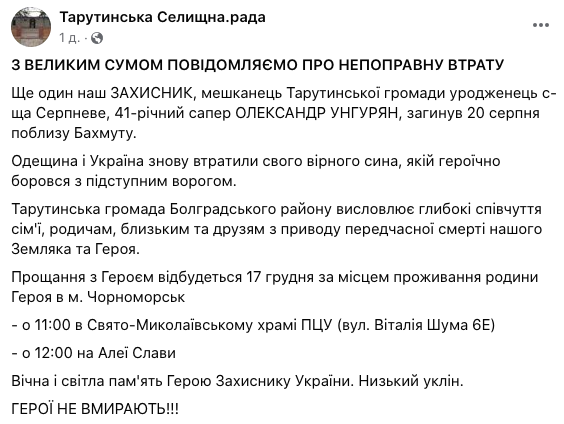 Тарутинська Селищна.рада
1 д. ·

З ВЕЛИКИМ СУМОМ ПОВІДОМЛЯЄМО ПРО НЕПОПРАВНУ ВТРАТУ

Ще один наш ЗАХИСНИК, мешканець Тарутинської громади уродженець с-ща Серпневе, 41-річний сапер ОЛЕКСАНДР УНГУРЯН, загинув 20 серпня поблизу Бахмуту.

Одещина і Україна знову втратили свого вірного сина, якій героїчно боровся з підступним ворогом.

Тарутинська громада Болградського району висловлює глибокі співчуття сім'ї, родичам, близьким та друзям з приводу передчасної смерті нашого Земляка та Героя.

Прощання з Героєм відбудеться 17 грудня за місцем проживання родини Героя в м. Чорноморськ

- о 11:00 в Свято-Миколаївському храмі ПЦУ (вул. Віталія Шума 6Е)

- о 12:00 на Алеї Слави

Вічна і світла пам'ять Герою Захиснику України. Низький уклін.

ГЕРОЇ НЕ ВМИРАЮТЬ!!!